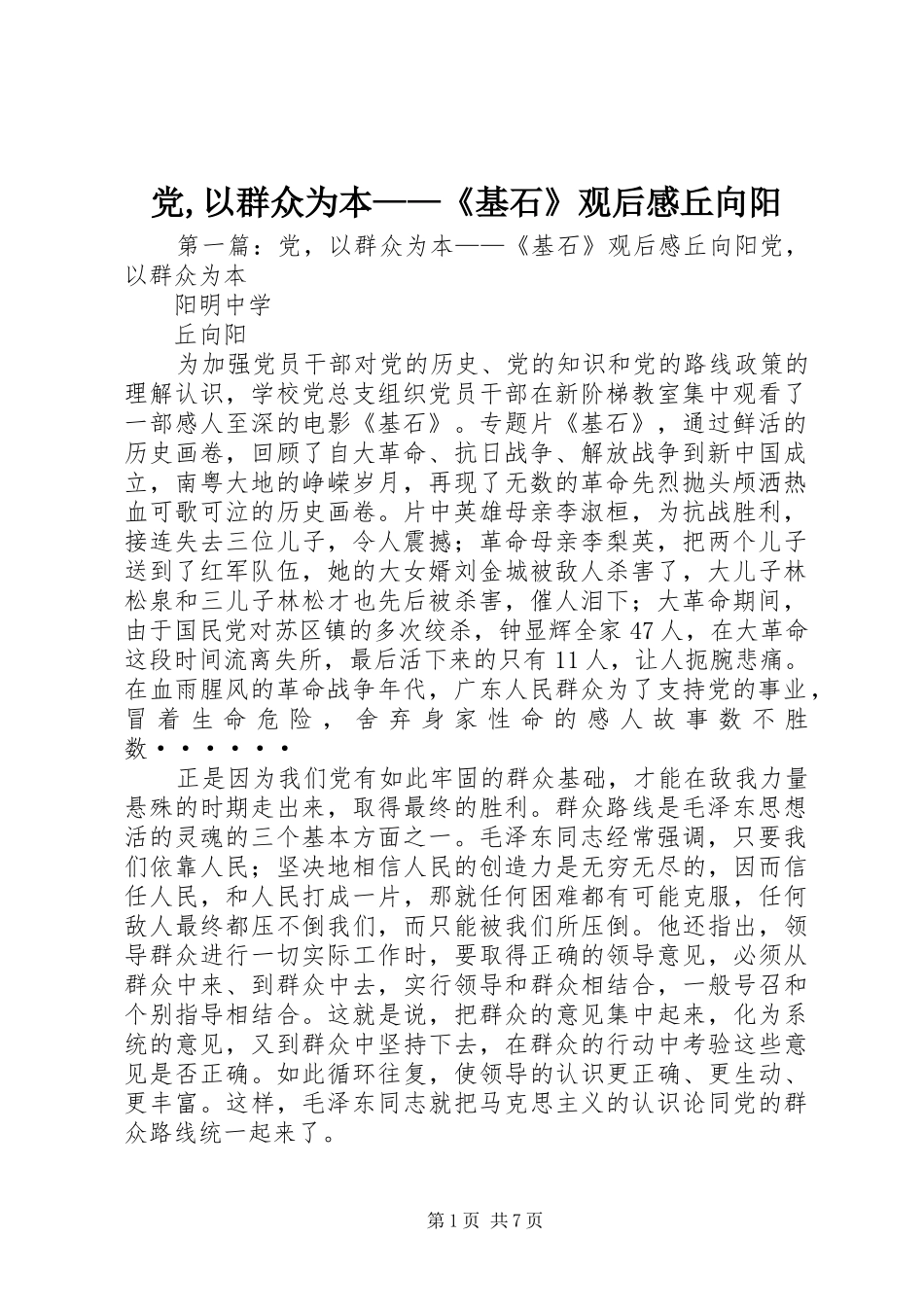 党,以群众为本——《基石》观后感丘向阳

第一篇：党，以群众为本——《基石》观后感丘向阳党，以群众为本

阳明中学

丘向阳

为加强党员干部对党的历史、党的知识和党的路线政策的理解认识，学校党总支组织党员干部在新阶梯教室集中观看了一部感人至深的电影《基石》。专题片《基石》，通过鲜活的历史画卷，回顾了自大革命、抗日战争、解放战争到新中国成立，南粤大地的峥嵘岁月，再现了无数的革命先烈抛头颅洒热血可歌可泣的历史画卷。片中英雄母亲李淑桓，为抗战胜利，接连失去三位儿子，令人震撼；革命母亲李梨英，把两个儿子送到了红军队伍，她的大女婿刘金城被敌人杀害了，大儿子林松泉和三儿子林松才也先后被杀害，催人泪下；大革命期间，由于国民党对苏区镇的多次绞杀，钟显辉全家47人，在大革命这段时间流离失所，最后活下来的只有11人，让人扼腕悲痛。在血雨腥风的革命战争年代，广东人民群众为了支持党的事业，冒着生命危险，舍弃身家性命的感人故事数不胜数······

正是因为我们党有如此牢固的群众基础，才能在敌我力量悬殊的时期走出来，取得最终的胜利。群众路线是毛泽东思想活的灵魂的三个基本方面之一。毛泽东同志经常强调，只要我们依靠人民；坚决地相信人民的创造力是无穷无尽的，因而信任人民，和人民打成一片，那就任何困难都有可能克服，任何敌人最终都压不倒我们，而只能被我们所压倒。他还指出，领导群众进行一切实际工作时，要取得正确的领导意见，必须从群众中来、到群众中去，实行领导和群众相结合，一般号召和个别指导相结合。这就是说，把群众的意见集中起来，化为系统的意见，又到群众中坚持下去，在群众的行动中考验这些意见是否正确。如此循环往复，使领导的认识更正确、更生动、更丰富。这样，毛泽东同志就把马克思主义的认识论同党的群众路线统一起来了。

第1页 共7页